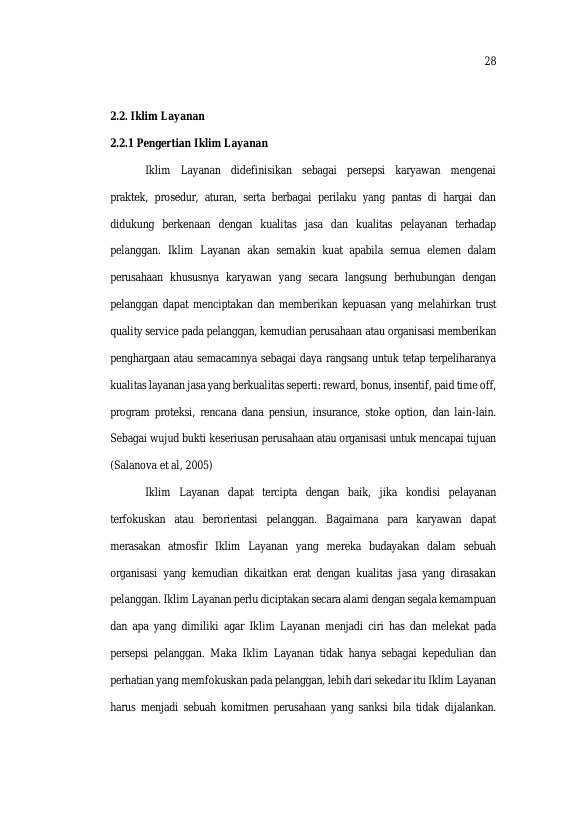 28

2.2. Iklim Layanan

2.2.1 Pengertian Iklim Layanan

Iklim Layanan didefinisikan sebagai persepsi karyawan mengenai praktek, prosedur, aturan, serta berbagai perilaku yang pantas di hargai dan didukung berkenaan dengan kualitas jasa dan kualitas pelayanan terhadap pelanggan. Iklim Layanan akan semakin kuat apabila semua elemen dalam perusahaan khususnya karyawan yang secara langsung berhubungan dengan pelanggan dapat menciptakan dan memberikan kepuasan yang melahirkan trust quality service pada pelanggan, kemudian perusahaan atau organisasi memberikan penghargaan atau semacamnya sebagai daya rangsang untuk tetap terpeliharanya kualitas layanan jasa yang berkualitas seperti: reward, bonus, insentif, paid time off, program proteksi, rencana dana pensiun, insurance, stoke option, dan lain-lain. Sebagai wujud bukti keseriusan perusahaan atau organisasi untuk mencapai tujuan (Salanova et al, 2005)

Iklim Layanan dapat tercipta dengan baik, jika kondisi pelayanan terfokuskan atau berorientasi pelanggan. Bagaimana para karyawan dapat merasakan atmosfir Iklim Layanan yang mereka budayakan dalam sebuah organisasi yang kemudian dikaitkan erat dengan kualitas jasa yang dirasakan pelanggan. Iklim Layanan perlu diciptakan secara alami dengan segala kemampuan dan apa yang dimiliki agar Iklim Layanan menjadi ciri has dan melekat pada persepsi pelanggan. Maka Iklim Layanan tidak hanya sebagai kepedulian dan perhatian yang memfokuskan pada pelanggan, lebih dari sekedar itu Iklim Layanan harus menjadi sebuah komitmen perusahaan yang sanksi bila tidak dijalankan.